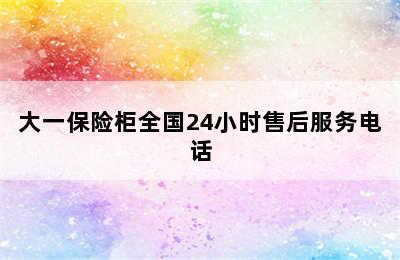 大一保险柜全国24小时售后服务电话